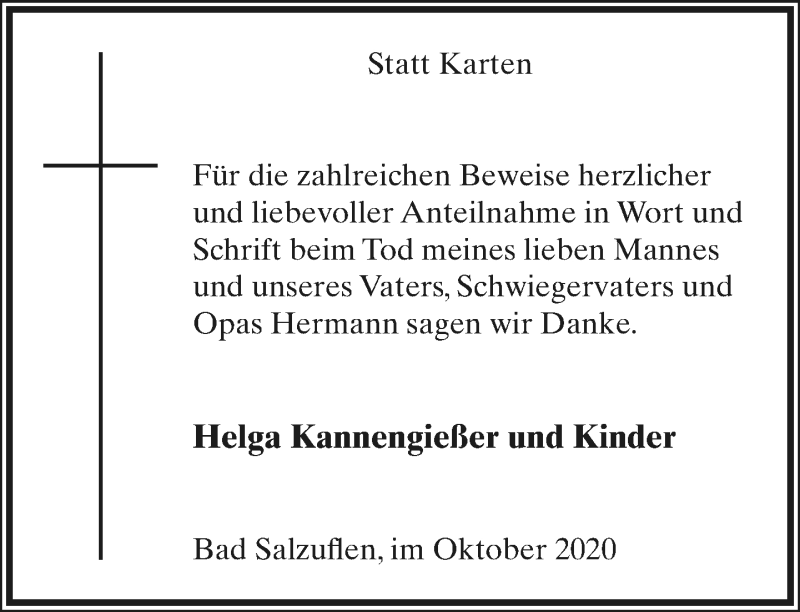 Statt Karten

Für die zahlreichen Beweise herzlicher und liebevoller Anteilnahme in Wort und Schrift beim Tod meines lieben Mannes und unseres Vaters, Schwiegervaters und Opas Hermann sagen wir Danke.

Helga Kannengießer und Kinder

Bad Salzuflen, im Oktober 2020